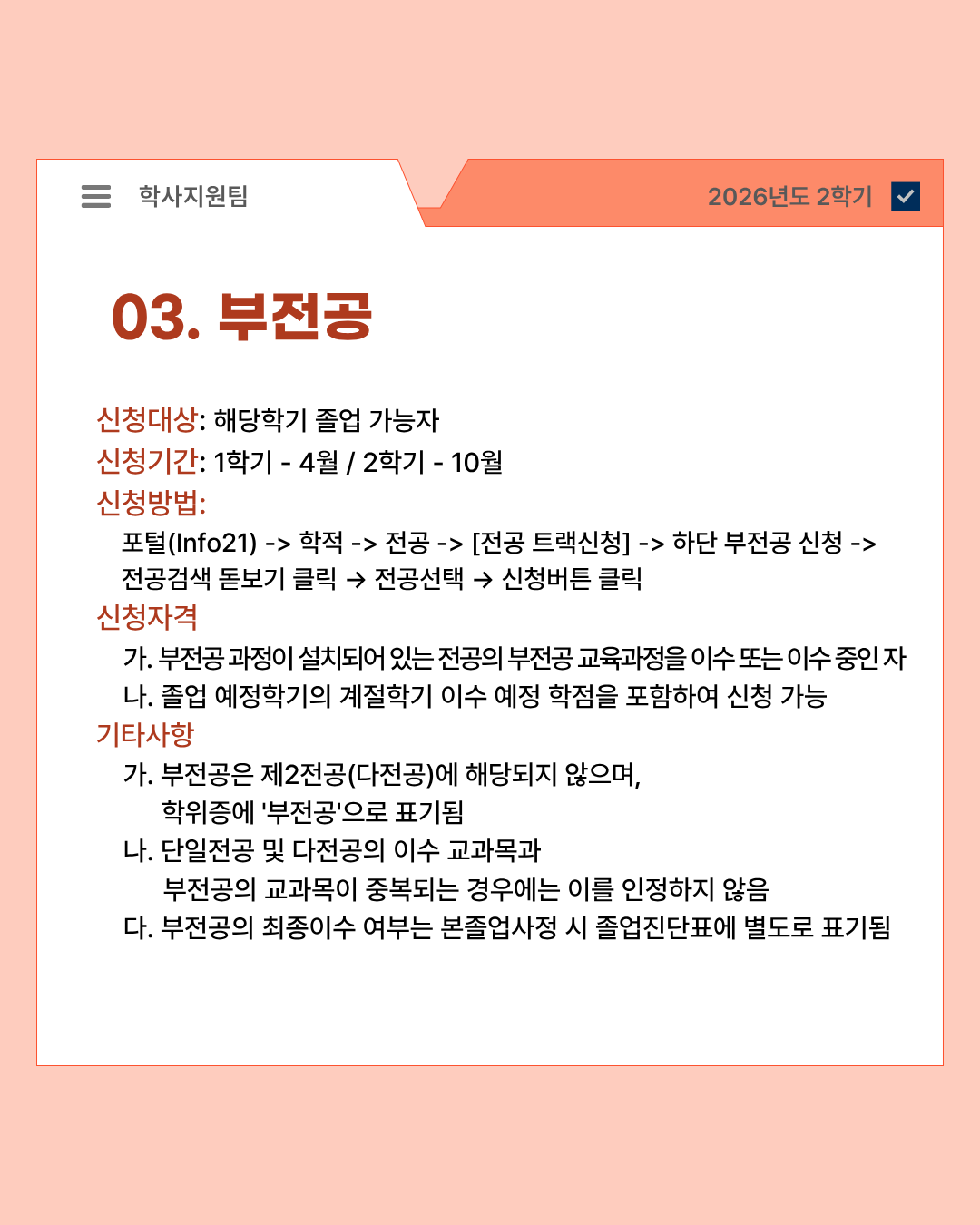 학사지원팀

2026년도 2학기

03. 부전공

신청대상: 해당학기 졸업 가능자
신청기간: 1학기 - 4월 / 2학기 - 10월
신청방법:
포털(Info21) -> 학적 -> 전공 -> [전공 트랙신청] -> 하단 부전공 신청 -> 전공검색 돋보기 클릭 → 전공선택 → 신청버튼 클릭
신청자격
가. 부전공 과정이 설치되어 있는 전공의 부전공 교육과정을 이수 또는 이수 중인 자
나. 졸업 예정학기의 계절학기 이수 예정 학점을 포함하여 신청 가능
기타사항
가. 부전공은 제2전공(다전공)에 해당되지 않으며, 학위증에 '부전공'으로 표기됨
나. 단일전공 및 다전공의 이수 교과목과 부전공의 교과목이 중복되는 경우에는 이를 인정하지 않음
다. 부전공의 최종이수 여부는 본졸업사정 시 졸업진단표에 별도로 표기됨